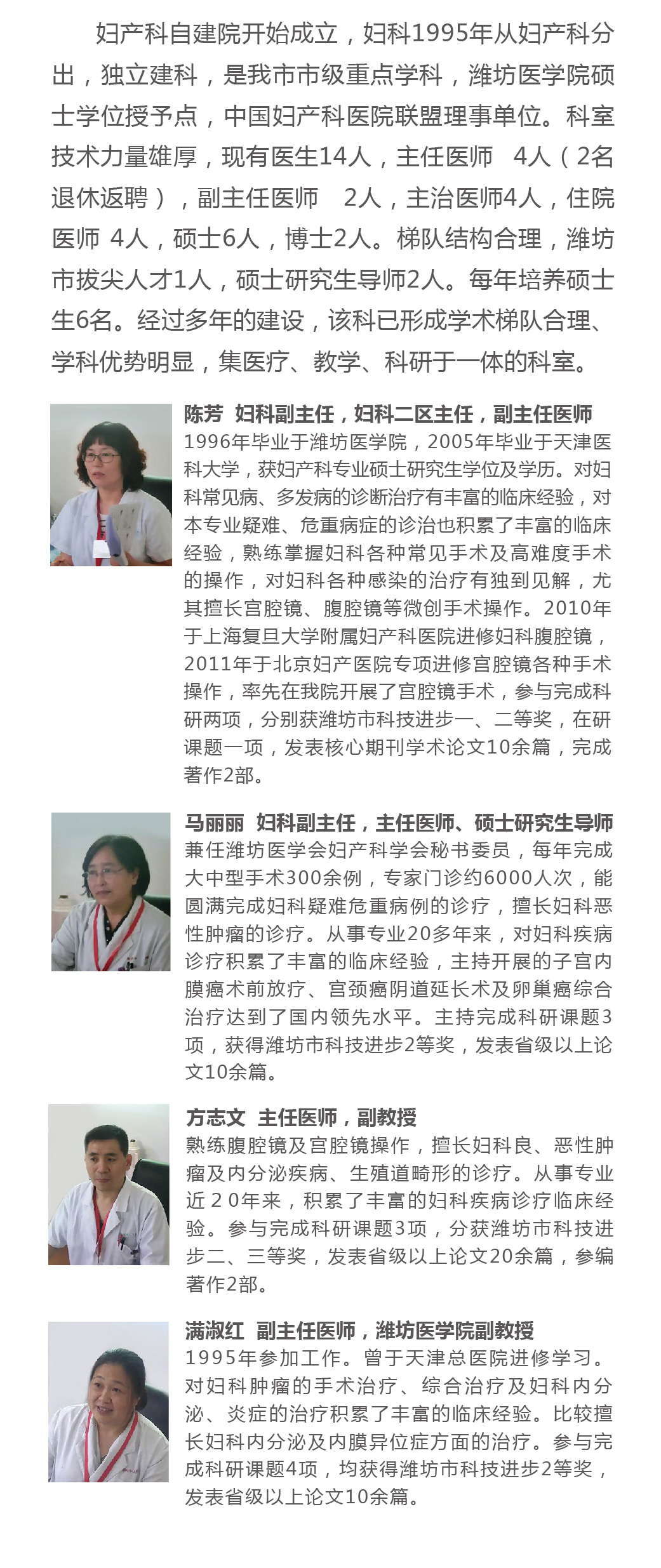 妇产科自建院开始成立，妇科1995年从妇产科分出，独立建科，是我市市级重点学科，潍坊医学院硕士学位授予点，中国妇产科医院联盟理事单位。科室技术力量雄厚，现有医生14人，主任医师 4人（2名退休返聘），副主任医师 2人，主治医师4人，住院医师 4人，硕士6人，博士2人。梯队结构合理，潍坊市拔尖人才1人，硕士研究生导师2人。每年培养硕士生6名。经过多年的建设，该科已形成学术梯队合理、学科优势明显，集医疗、教学、科研于一体的科室。

陈芳 妇科副主任，妇科二区主任，副主任医师
1996年毕业于潍坊医学院，2005年毕业于天津医科大学，获妇产科专业硕士研究生学位及学历。对妇科常见病、多发病的诊断治疗有丰富的临床经验，对本专业疑难、危重病症的诊治也积累了丰富的临床经验，熟练掌握妇科各种常见手术及高难度手术的操作，对妇科各种感染的治疗有独到见解，尤其擅长宫腔镜、腹腔镜等微创手术操作。2010年于上海复旦大学附属妇产科医院进修妇科腹腔镜，2011年于北京妇产医院专项进修宫腔镜各种手术操作，率先在我院开展了宫腔镜手术，参与完成科研两项，分别获潍坊市科技进步一、二等奖，在研课题一项，发表核心期刊学术论文10余篇，完成著作2部。

马丽丽 妇科副主任，主任医师、硕士研究生导师
兼任潍坊医学会妇产科学会秘书委员，每年完成大中型手术300余例，专家门诊约6000人次，能圆满完成妇科疑难危重病例的诊疗，擅长妇科恶性肿瘤的诊疗。从事专业20多年来，对妇科疾病诊疗积累了丰富的临床经验，主持开展的子宫内膜癌术前放疗、宫颈癌阴道延长术及卵巢癌综合治疗达到了国内领先水平。主持完成科研课题3项，获得潍坊市科技进步2等奖，发表省级以上论文10余篇。

方志文 主任医师，副教授
熟练腹腔镜及宫腔镜操作，擅长妇科良、恶性肿瘤及内分泌疾病、生殖道畸形的诊疗。从事专业近20年来，积累了丰富的妇科疾病诊疗临床经验。参与完成科研课题3项，分获潍坊市科技进步二、三等奖，发表省级以上论文20余篇，参编著作2部。

满淑红 副主任医师，潍坊医学院副教授
1995年参加工作。曾于天津总医院进修学习。对妇科肿瘤的手术治疗、综合治疗及妇科内分泌、炎症的治疗积累了丰富的临床经验。比较擅长妇科内分泌及内膜异位症方面的治疗。参与完成科研课题4项，均获得潍坊市科技进步2等奖，发表省级以上论文10余篇。